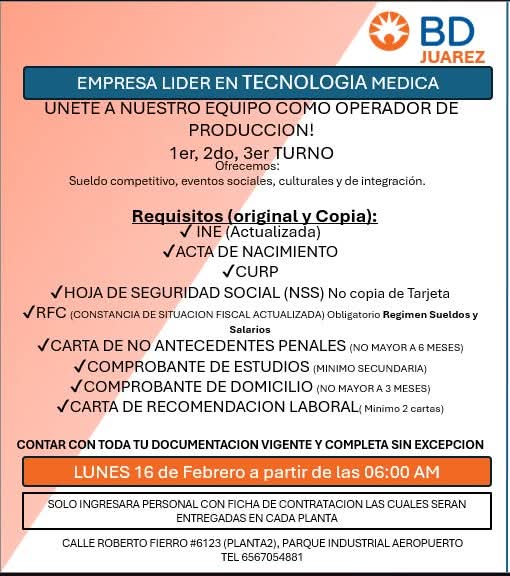 BD
JUAREZ

EMPRESA LIDER EN TECNOLOGIA MEDICA

UNETE A NUESTRO EQUIPO COMO OPERADOR DE PRODUCCION!

1er, 2do, 3er TURNO

Ofrecemos:
Sueldo competitivo, eventos sociales, culturales y de integración.

Requisitos (original y Copia):
✓ INE (Actualizada)
✓ACTA DE NACIMIENTO
✓CURP
✓HOJA DE SEGURIDAD SOCIAL (NSS) No copia de Tarjeta
✓RFC (CONSTANCIA DE SITUACION FISCAL ACTUALIZADA) Obligatorio Regimen Sueldos y Salarios
✓CARTA DE NO ANTECEDENTES PENALES (NO MAYOR A 6 MESES)
✓COMPROBANTE DE ESTUDIOS (MINIMO SECUNDARIA)
✓COMPROBANTE DE DOMICILIO (NO MAYOR A 3 MESES)
✓CARTA DE RECOMENDACION LABORAL( Minimo 2 cartas)

CONTAR CON TODA TU DOCUMENTACION VIGENTE Y COMPLETA SIN EXCEPCION

LUNES 16 de Febrero a partir de las 06:00 AM

SOLO INGRESARA PERSONAL CON FICHA DE CONTRATACION LAS CUALES SERAN ENTREGADAS EN CADA PLANTA

CALLE ROBERTO FIERRO #6123 (PLANTA2), PARQUE INDUSTRIAL AEROPUERTO
TEL 6567054881